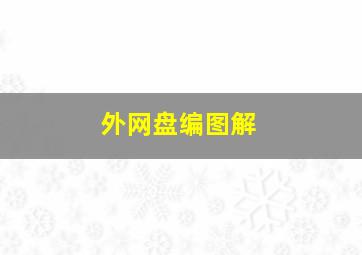 外网盘编图解